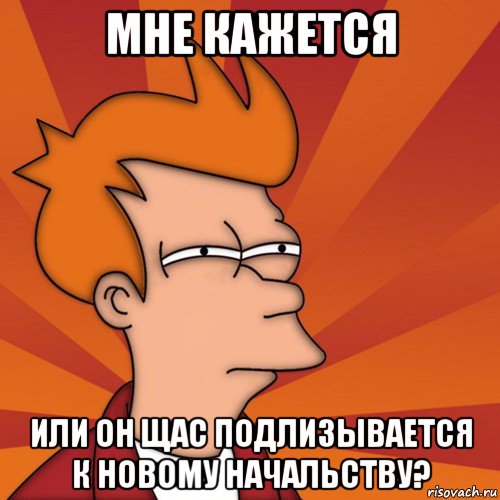 МНЕ КАЖЕТСЯ

ИЛИ ОН ЩАС ПОДЛИЗЫВАЕТСЯ К НОВОМУ НАЧАЛЬСТВУ?

risovach.ru